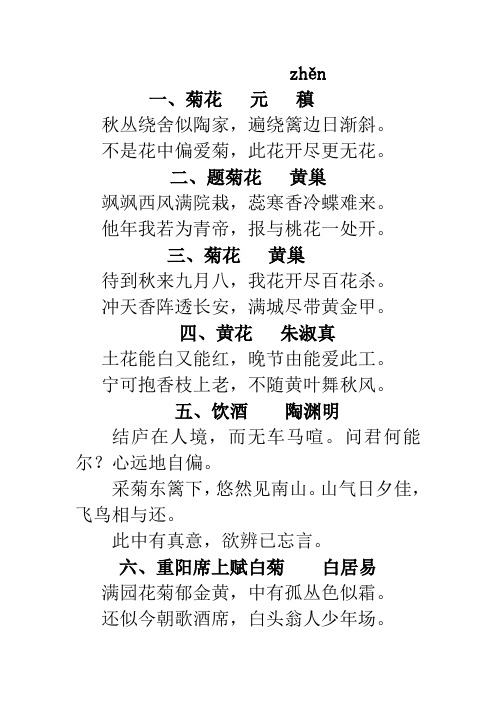 zhěn

一、菊花　元　稹

秋丛绕舍似陶家，遍绕篱边日渐斜。
不是花中偏爱菊，此花开尽更无花。

二、题菊花　黄巢

飒飒西风满院栽，蕊寒香冷蝶难来。
他年我若为青帝，报与桃花一处开。

三、菊花　黄巢

待到秋来九月八，我花开尽百花杀。
冲天香阵透长安，满城尽带黄金甲。

四、黄花　朱淑真

土花能白又能红，晚节由能爱此工。
宁可抱香枝上老，不随黄叶舞秋风。

五、饮酒　陶渊明

结庐在人境，而无车马喧。问君何能尔？心远地自偏。

采菊东篱下，悠然见南山。山气日夕佳，飞鸟相与还。

此中有真意，欲辨已忘言。

六、重阳席上赋白菊　白居易

满园花菊郁金黄，中有孤丛色似霜。
还似今朝歌酒席，白头翁人少年场。